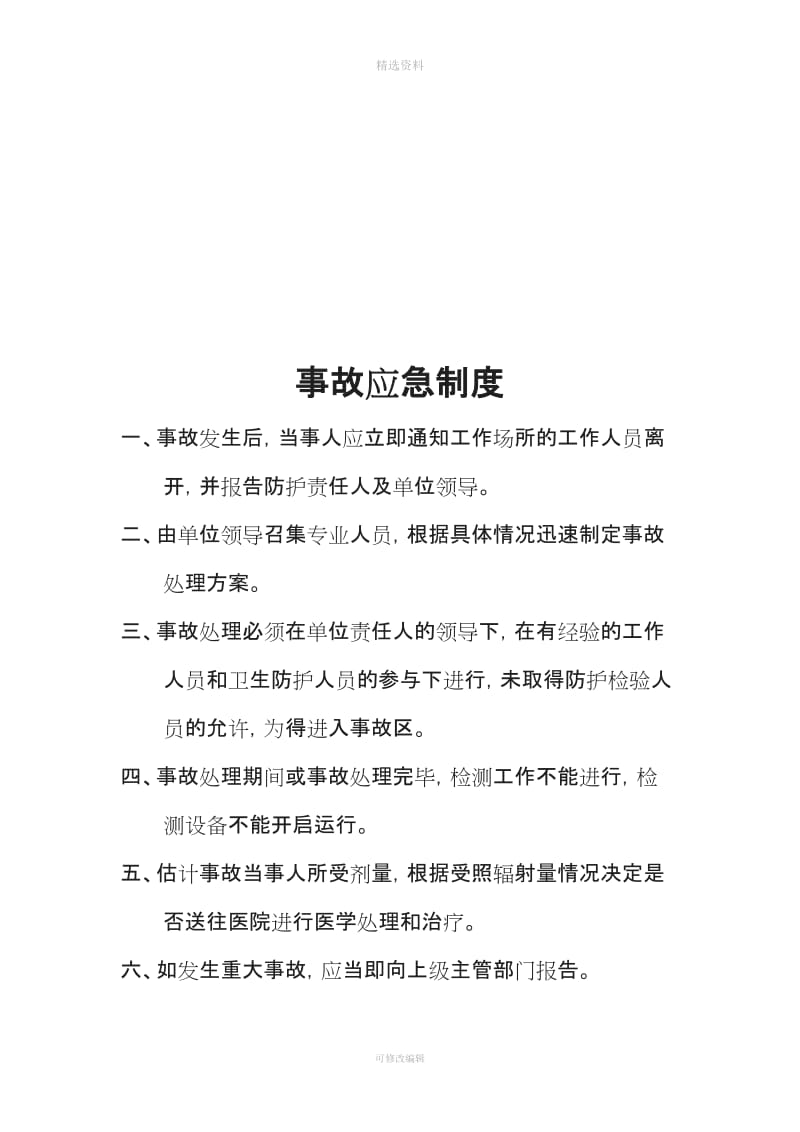 精选资料

事故应急制度

一、事故发生后，当事人应立即通知工作场所的工作人员离开，并报告防护责任人及单位领导。

二、由单位领导召集专业人员，根据具体情况迅速制定事故处理方案。

三、事故处理必须在单位责任人的领导下，在有经验的工作人员和卫生防护人员的参与下进行，未取得防护检验人员的允许，为得进入事故区。

四、事故处理期间或事故处理完毕，检测工作不能进行，检测设备不能开启运行。

五、估计事故当事人所受剂量，根据受照辐射量情况决定是否送往医院进行医学处理和治疗。

六、如发生重大事故，应当即向上级主管部门报告。

可修改编辑